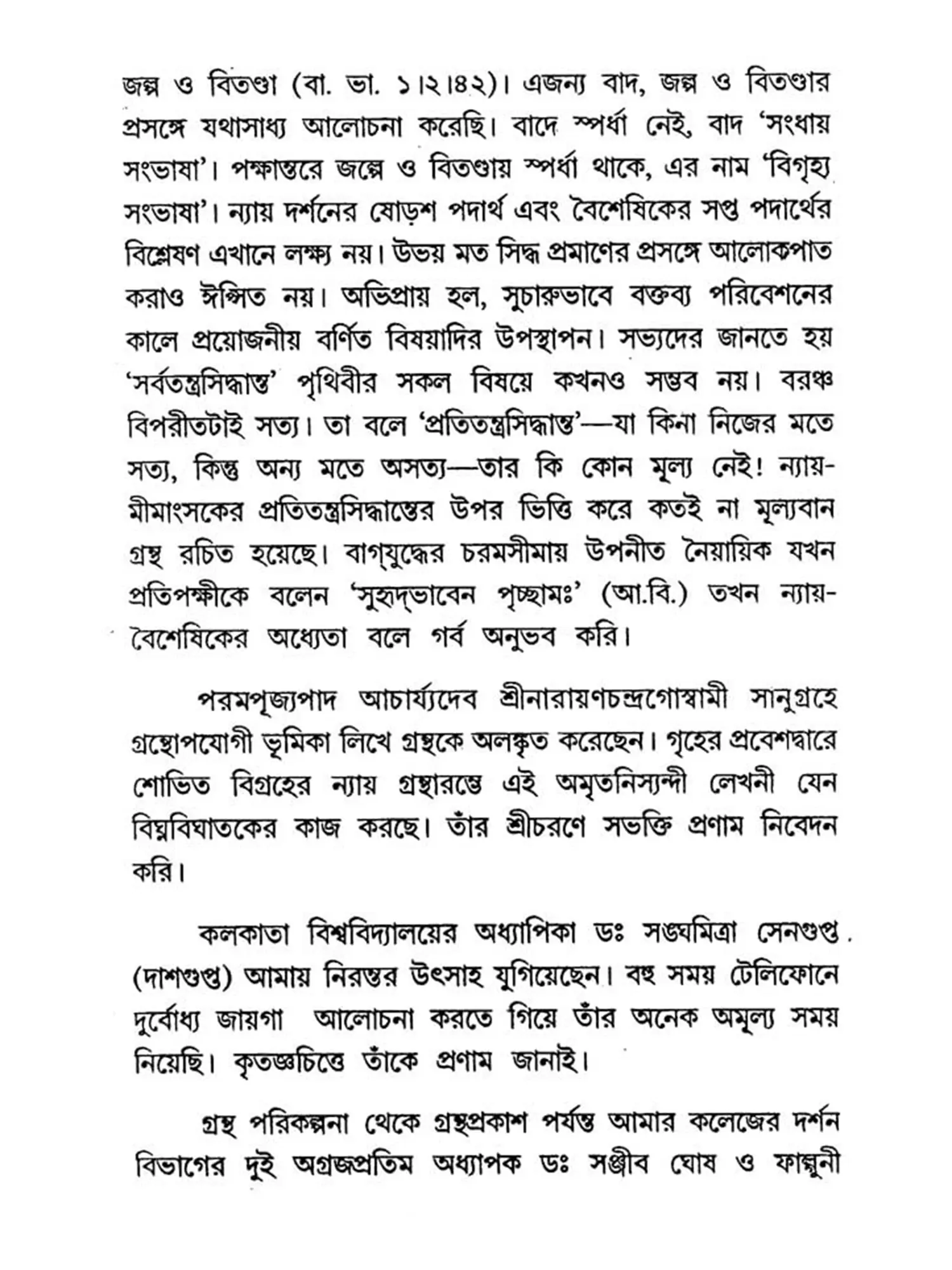 জল্প ও বিতণ্ডা (বা. ভা. ১।২।৪২)। এজন্য বাদ, জল্প ও বিতণ্ডার প্রসঙ্গে যথাসাধ্য আলোচনা করেছি। বাদে স্পর্ধা নেই, বাদ 'সংধায় সংভাষা'। পক্ষান্তরে জল্পে ও বিতণ্ডায় স্পর্ধা থাকে, এর নাম 'বিগৃহ্য সংভাষা'। ন্যায় দর্শনের ষোড়শ পদার্থ এবং বৈশেষিকের সপ্ত পদার্থের বিশ্লেষণ এখানে লক্ষ্য নয়। উভয় মত সিদ্ধ প্রমাণের প্রসঙ্গে আলোকপাত করাও ঈপ্সিত নয়। অভিপ্রায় হল, সুচারুভাবে বক্তব্য পরিবেশনের কালে প্রয়োজনীয় বর্ণিত বিষয়াদির উপস্থাপন। সভ্যদের জানতে হয় 'সর্বতন্ত্রসিদ্ধান্ত' পৃথিবীর সকল বিষয়ে কখনও সম্ভব নয়। বরঞ্চ বিপরীতটাই সত্য। তা বলে 'প্রতিতন্ত্রসিদ্ধান্ত'—যা কিনা নিজের মতে সত্য, কিন্তু অন্য মতে অসত্য—তার কি কোন মূল্য নেই! ন্যায়-মীমাংসকের প্রতিতন্ত্রসিদ্ধান্তের উপর ভিত্তি করে কতই না মূল্যবান গ্রন্থ রচিত হয়েছে। বাগ্‌যুদ্ধের চরমসীমায় উপনীত নৈয়ায়িক যখন প্রতিপক্ষীকে বলেন 'সুহৃদ্‌ভাবেন পৃচ্ছামঃ' (আ.বি.) তখন ন্যায়-বৈশেষিকের অধ্যেতা বলে গর্ব অনুভব করি।

পরমপূজ্যপাদ আচার্য্যদেব শ্রীনারায়ণচন্দ্রগোস্বামী সানুগ্রহে গ্রন্থোপযোগী ভূমিকা লিখে গ্রন্থকে অলঙ্কৃত করেছেন। গৃহের প্রবেশদ্বারে শোভিত বিগ্রহের ন্যায় গ্রন্থারম্ভে এই অমৃতনিস্যন্দী লেখনী যেন বিঘ্নবিঘাতকের কাজ করছে। তাঁর শ্রীচরণে সভক্তি প্রণাম নিবেদন করি।

কলকাতা বিশ্ববিদ্যালয়ের অধ্যাপিকা ডঃ সঙ্ঘমিত্রা সেনগুপ্ত (দাশগুপ্ত) আমায় নিরন্তর উৎসাহ যুগিয়েছেন। বহু সময় টেলিফোনে দুর্বোধ্য জায়গা আলোচনা করতে গিয়ে তাঁর অনেক অমূল্য সময় নিয়েছি। কৃতজ্ঞচিত্তে তাঁকে প্রণাম জানাই।

গ্রন্থ পরিকল্পনা থেকে গ্রন্থপ্রকাশ পর্যন্ত আমার কলেজের দর্শন বিভাগের দুই অগ্রজপ্রতিম অধ্যাপক ডঃ সঞ্জীব ঘোষ ও ফাল্গুনী